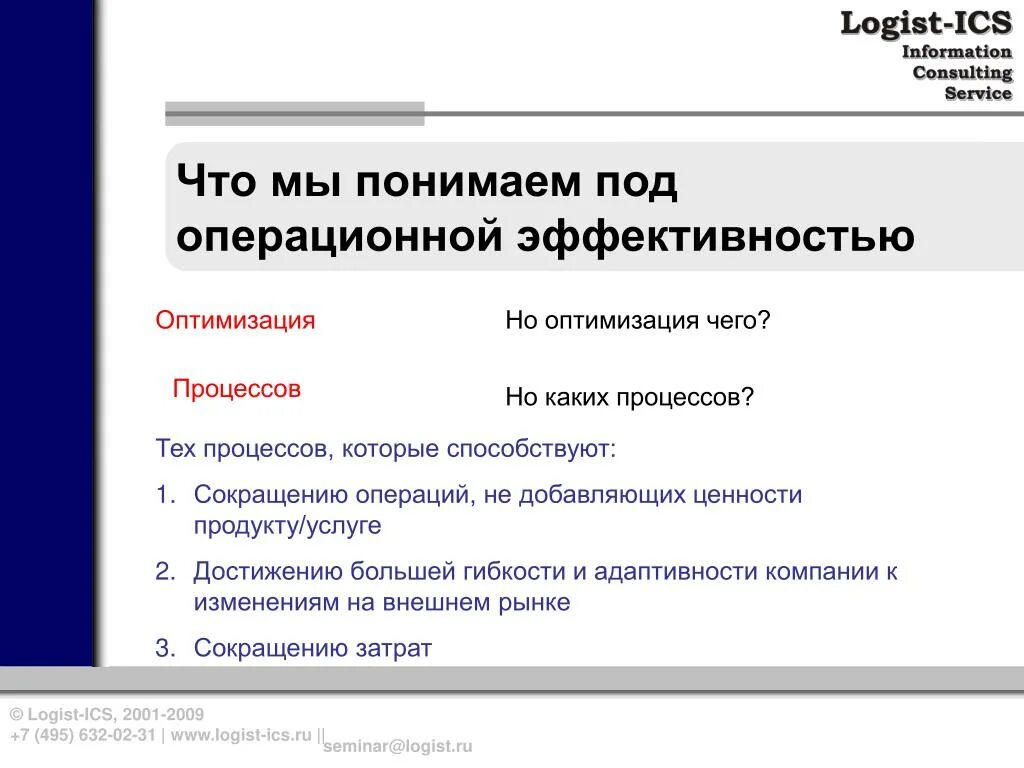 Logist-ICS
Information
Consulting
Service

Что мы понимаем под операционной эффективностью

Оптимизация

Но оптимизация чего?

Процессов

Но каких процессов?

Тех процессов, которые способствуют:

1. Сокращению операций, не добавляющих ценности продукту/услуге

2. Достижению большей гибкости и адаптивности компании к изменениям на внешнем рынке

3. Сокращению затрат

© Logist-ICS, 2001-2009
+7 (495) 632-02-31 | www.logist-ics.ru || seminar@logist.ru